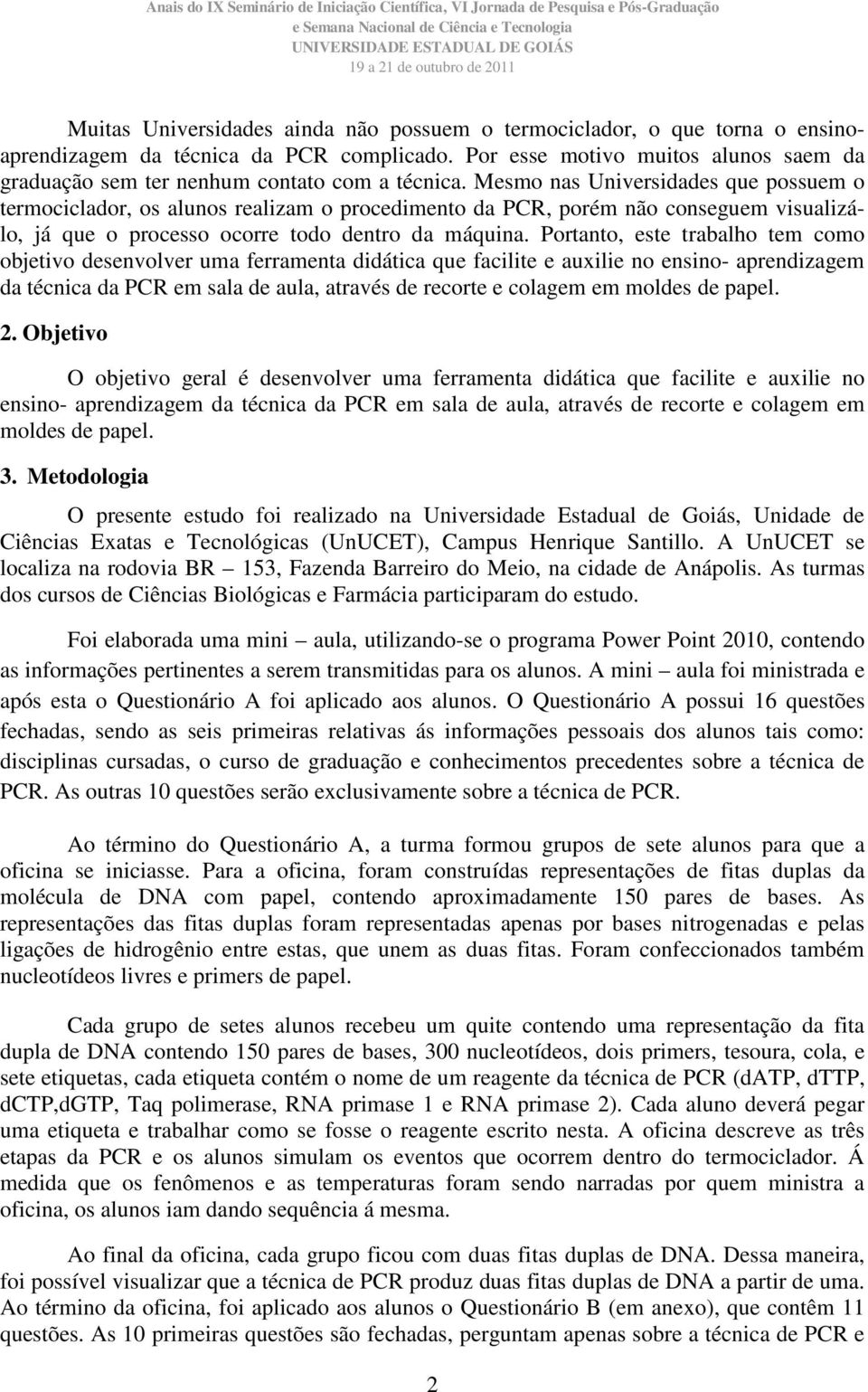 Anais do IX Seminário de Iniciação Científica, VI Jornada de Pesquisa e Pós-Graduação
e Semana Nacional de Ciência e Tecnologia
UNIVERSIDADE ESTADUAL DE GOIÁS
19 a 21 de outubro de 2011

Muitas Universidades ainda não possuem o termociclador, o que torna o ensino-aprendizagem da técnica da PCR complicado. Por esse motivo muitos alunos saem da graduação sem ter nenhum contato com a técnica. Mesmo nas Universidades que possuem o termociclador, os alunos realizam o procedimento da PCR, porém não conseguem visualizá-lo, já que o processo ocorre todo dentro da máquina. Portanto, este trabalho tem como objetivo desenvolver uma ferramenta didática que facilite e auxilie no ensino- aprendizagem da técnica da PCR em sala de aula, através de recorte e colagem em moldes de papel.

2. Objetivo

O objetivo geral é desenvolver uma ferramenta didática que facilite e auxilie no ensino- aprendizagem da técnica da PCR em sala de aula, através de recorte e colagem em moldes de papel.

3. Metodologia

O presente estudo foi realizado na Universidade Estadual de Goiás, Unidade de Ciências Exatas e Tecnológicas (UnUCET), Campus Henrique Santillo. A UnUCET se localiza na rodovia BR – 153, Fazenda Barreiro do Meio, na cidade de Anápolis. As turmas dos cursos de Ciências Biológicas e Farmácia participaram do estudo.

Foi elaborada uma mini – aula, utilizando-se o programa Power Point 2010, contendo as informações pertinentes a serem transmitidas para os alunos. A mini – aula foi ministrada e após esta o Questionário A foi aplicado aos alunos. O Questionário A possui 16 questões fechadas, sendo as seis primeiras relativas ás informações pessoais dos alunos tais como: disciplinas cursadas, o curso de graduação e conhecimentos precedentes sobre a técnica de PCR. As outras 10 questões serão exclusivamente sobre a técnica de PCR.

Ao término do Questionário A, a turma formou grupos de sete alunos para que a oficina se iniciasse. Para a oficina, foram construídas representações de fitas duplas da molécula de DNA com papel, contendo aproximadamente 150 pares de bases. As representações das fitas duplas foram representadas apenas por bases nitrogenadas e pelas ligações de hidrogênio entre estas, que unem as duas fitas. Foram confeccionados também nucleotídeos livres e primers de papel.

Cada grupo de setes alunos recebeu um quite contendo uma representação da fita dupla de DNA contendo 150 pares de bases, 300 nucleotídeos, dois primers, tesoura, cola, e sete etiquetas, cada etiqueta contém o nome de um reagente da técnica de PCR (dATP, dTTP, dCTP,dGTP, Taq polimerase, RNA primase 1 e RNA primase 2). Cada aluno deverá pegar uma etiqueta e trabalhar como se fosse o reagente escrito nesta. A oficina descreve as três etapas da PCR e os alunos simulam os eventos que ocorrem dentro do termociclador. Á medida que os fenômenos e as temperaturas foram sendo narradas por quem ministra a oficina, os alunos iam dando sequência á mesma.

Ao final da oficina, cada grupo ficou com duas fitas duplas de DNA. Dessa maneira, foi possível visualizar que a técnica de PCR produz duas fitas duplas de DNA a partir de uma. Ao término da oficina, foi aplicado aos alunos o Questionário B (em anexo), que contêm 11 questões. As 10 primeiras questões são fechadas, perguntam apenas sobre a técnica de PCR e

2